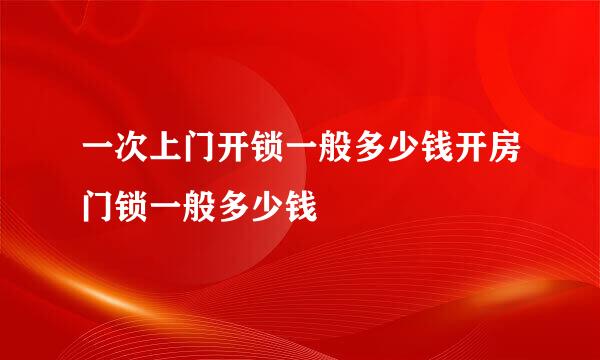 一次上门开锁一般多少钱开房门锁一般多少钱